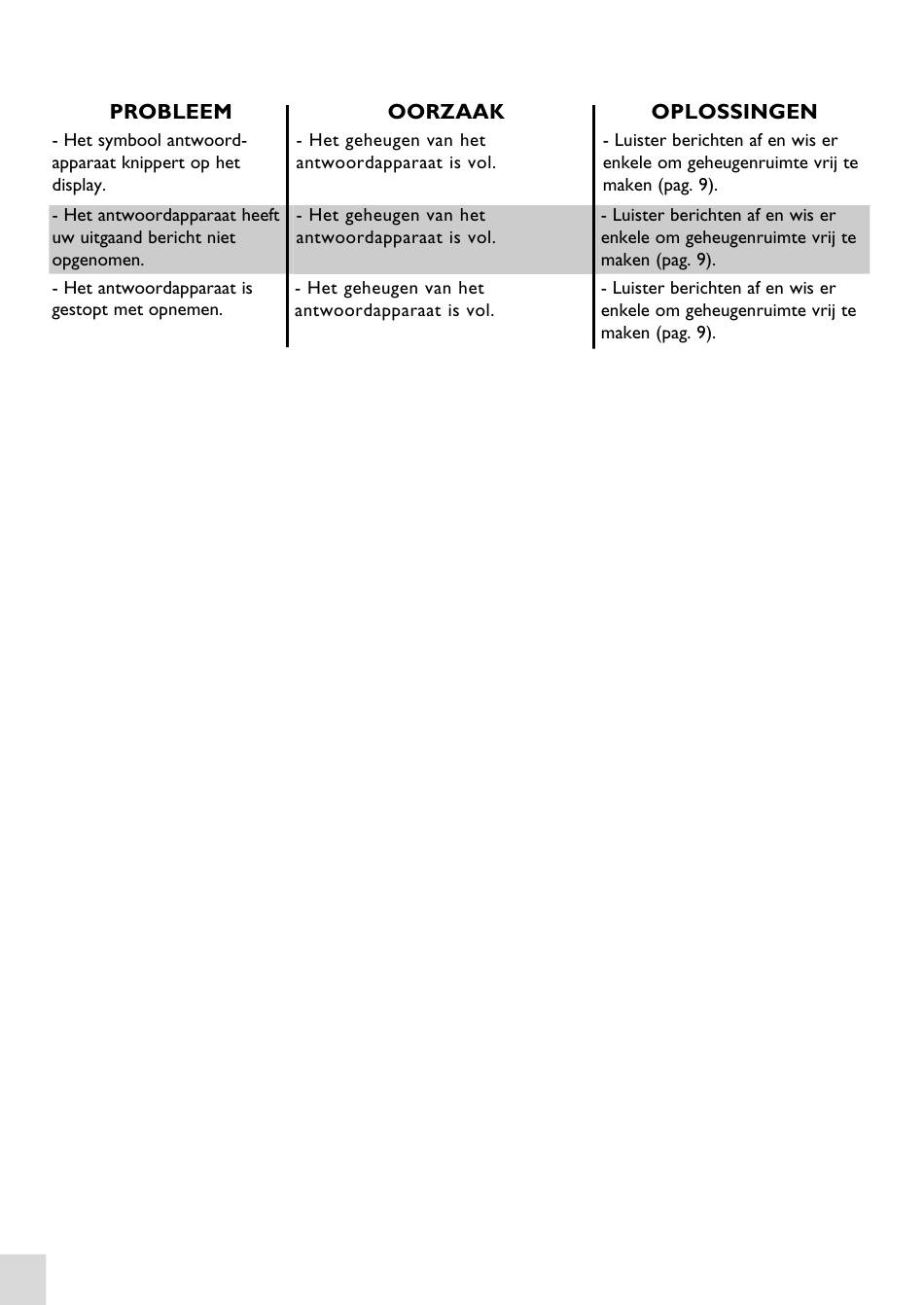 | PROBLEEM | OORZAAK | OPLOSSINGEN |
|---|---|---|
| - Het symbool antwoordapparaat knippert op het display. | - Het geheugen van het antwoordapparaat is vol. | - Luister berichten af en wis er enkele om geheugenruimte vrij te maken (pag. 9). |
| - Het antwoordapparaat heeft uw uitgaand bericht niet opgenomen. | - Het geheugen van het antwoordapparaat is vol. | - Luister berichten af en wis er enkele om geheugenruimte vrij te maken (pag. 9). |
| - Het antwoordapparaat is gestopt met opnemen. | - Het geheugen van het antwoordapparaat is vol. | - Luister berichten af en wis er enkele om geheugenruimte vrij te maken (pag. 9). |